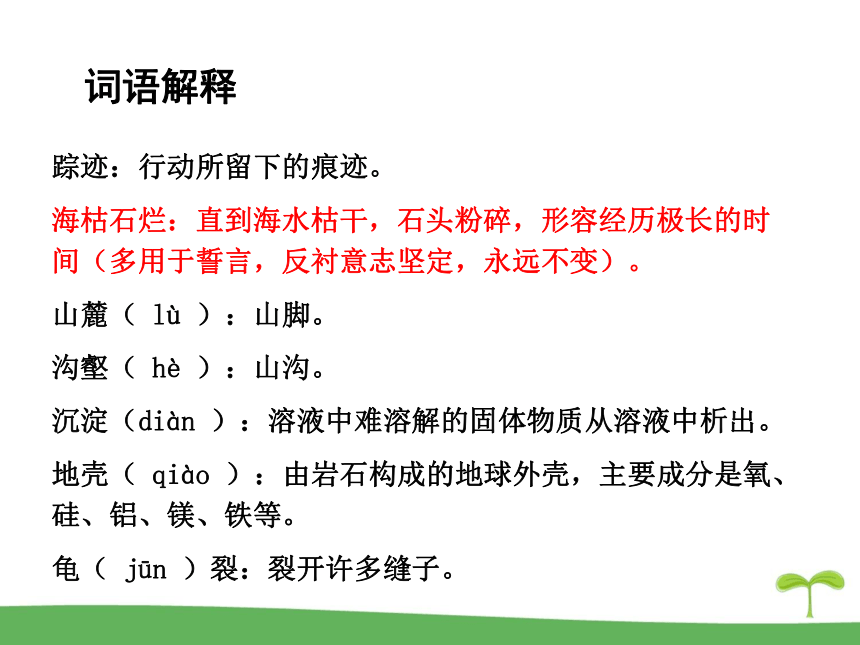 词语解释

踪迹：行动所留下的痕迹。

海枯石烂：直到海水枯干，石头粉碎，形容经历极长的时间（多用于誓言，反衬意志坚定，永远不变）。

山麓（ lù ）：山脚。

沟壑（ hè ）：山沟。

沉淀（diàn ）：溶液中难溶解的固体物质从溶液中析出。

地壳（ qiào ）：由岩石构成的地球外壳，主要成分是氧、硅、铝、镁、铁等。

龟（ jūn ）裂：裂开许多缝子。